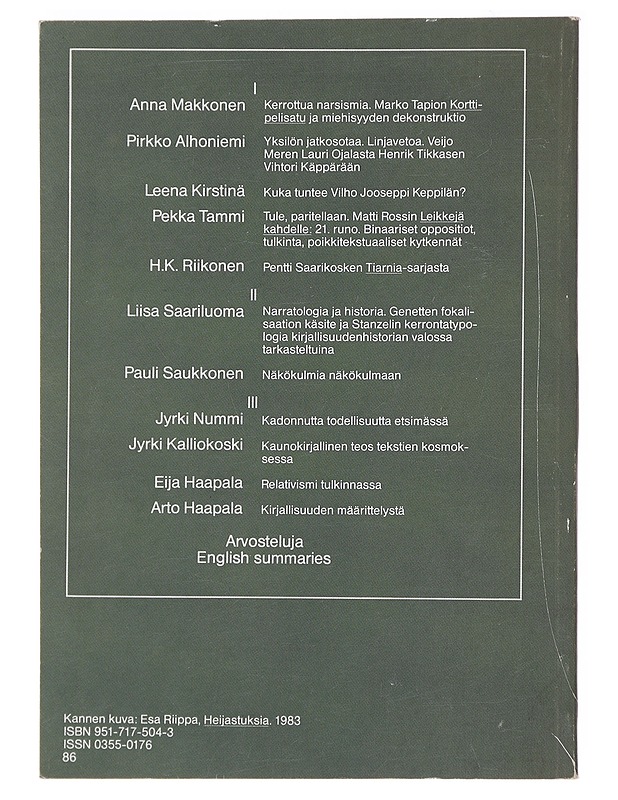 I

Anna Makkonen Kerrottua narsismia. Marko Tapion Korttipelisatu ja miehisyyden dekonstruktio

Pirkko Alhoniemi Yksilön jatkosotaa. Linjavetoa. Veijo Meren Lauri Ojalasta Henrik Tikkasen Vihtori Käppärään

Leena Kirstinä Kuka tuntee Vilho Jooseppi Keppilän?

Pekka Tammi Tule, paritellaan. Matti Rossin Leikkejä kahdelle: 21. runo. Binaariset oppositiot, tulkinta, poikkitekstuaaliset kytkennät

H.K. Riikonen Pentti Saarikosken Tiarnia-sarjasta

II

Liisa Saariluoma Narratologia ja historia. Genetten fokalisaation käsite ja Stanzelin kerrontatypologia kirjallisuudenhistorian valossa tarkasteltuina

Pauli Saukkonen Näkökulmia näkökulmaan

III

Jyrki Nummi Kadonnutta todellisuutta etsimässä

Jyrki Kalliokoski Kaunokirjallinen teos tekstien kosmoksessa

Eija Haapala Relativismi tulkinnassa

Arto Haapala Kirjallisuuden määrittelystä

Arvosteluja
English summaries

Kannen kuva: Esa Riippa, Heijastuksia. 1983
ISBN 951-717-504-3
ISSN 0355-0176
86